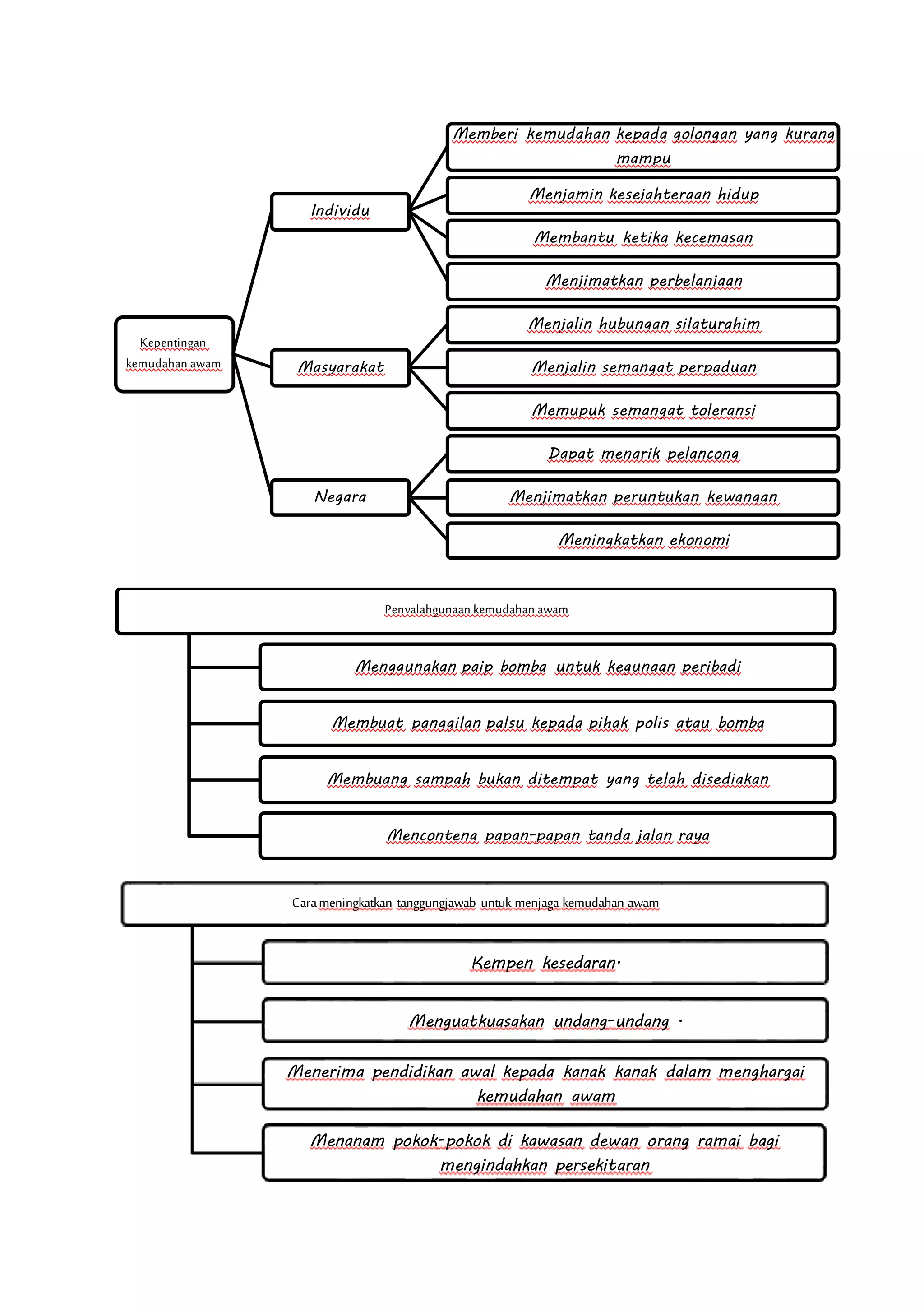 Kepentingan kemudahan awam

Individu

Memberi kemudahan kepada golongan yang kurang mampu

Menjamin kesejahteraan hidup

Membantu ketika kecemasan

Menjimatkan perbelanjaan

Masyarakat

Menjalin hubungan silaturahim

Menjalin semangat perpaduan

Memupuk semangat toleransi

Negara

Dapat menarik pelancong

Menjimatkan peruntukan kewangan

Meningkatkan ekonomi

Penyalahgunaan kemudahan awam

Menggunakan paip bomba untuk kegunaan peribadi

Membuat panggilan palsu kepada pihak polis atau bomba

Membuang sampah bukan ditempat yang telah disediakan

Menconteng papan-papan tanda jalan raya

Cara meningkatkan tanggungjawab untuk menjaga kemudahan awam

Kempen kesedaran.

Menguatkuasakan undang-undang .

Menerima pendidikan awal kepada kanak kanak dalam menghargai kemudahan awam

Menanam pokok-pokok di kawasan dewan orang ramai bagi mengindahkan persekitaran